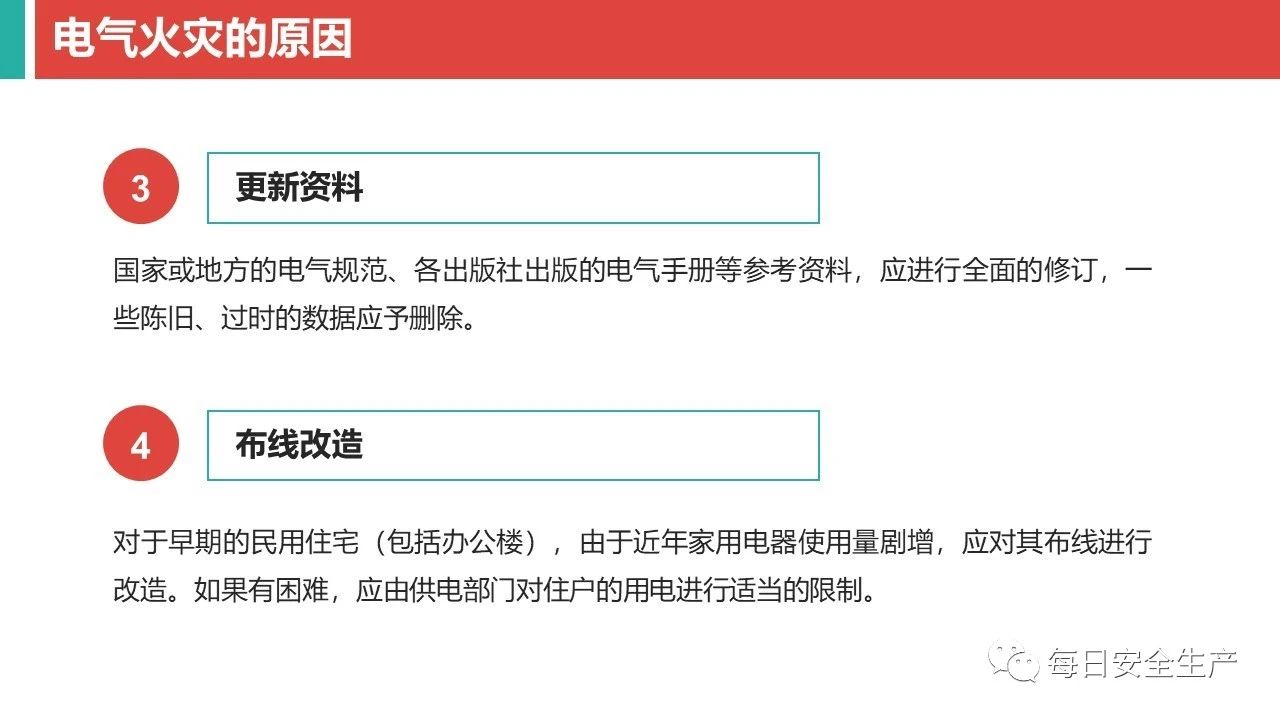 电气火灾的原因

3

更新资料

国家或地方的电气规范、各出版社出版的电气手册等参考资料，应进行全面的修订，一些陈旧、过时的数据应予删除。

4

布线改造

对于早期的民用住宅（包括办公楼），由于近年家用电器使用量剧增，应对其布线进行改造。如果有困难，应由供电部门对住户的用电进行适当的限制。

每日安全生产